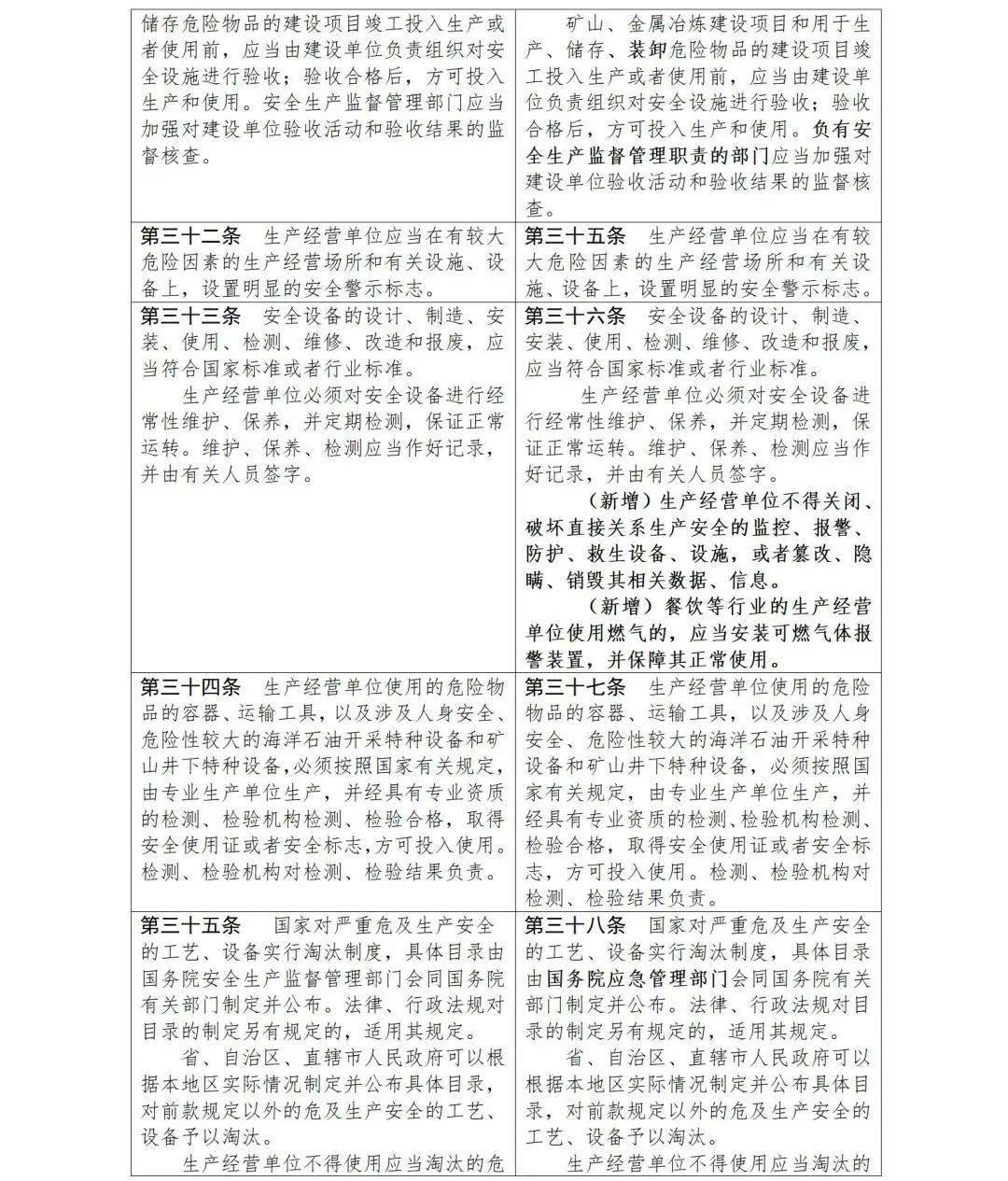 | 储存危险物品的建设项目竣工投入生产或者使用前，应当由建设单位负责组织对安全设施进行验收；验收合格后，方可投入生产和使用。安全生产监督管理部门应当加强对建设单位验收活动和验收结果的监督核查。 | 矿山、金属冶炼建设项目和用于生产、储存、装卸危险物品的建设项目竣工投入生产或者使用前，应当由建设单位负责组织对安全设施进行验收；验收合格后，方可投入生产和使用。负有安全生产监督管理职责的部门应当加强对建设单位验收活动和验收结果的监督核查。 |
|---|---|
| 第三十二条 生产经营单位应当在有较大危险因素的生产经营场所和有关设施、设备上，设置明显的安全警示标志。 | 第三十五条 生产经营单位应当在有较大危险因素的生产经营场所和有关设施、设备上，设置明显的安全警示标志。 |
| 第三十三条 安全设备的设计、制造、安装、使用、检测、维修、改造和报废，应当符合国家标准或者行业标准。 生产经营单位必须对安全设备进行经常性维护、保养，并定期检测，保证正常运转。维护、保养、检测应当作好记录，并由有关人员签字。 | 第三十六条 安全设备的设计、制造、安装、使用、检测、维修、改造和报废，应当符合国家标准或者行业标准。 生产经营单位必须对安全设备进行经常性维护、保养，并定期检测，保证正常运转。维护、保养、检测应当作好记录，并由有关人员签字。 （新增）生产经营单位不得关闭、破坏直接关系生产安全的监控、报警、防护、救生设备、设施，或者篡改、隐瞒、销毁其相关数据、信息。 （新增）餐饮等行业的生产经营单位使用燃气的，应当安装可燃气体报警装置，并保障其正常使用。 |
| 第三十四条 生产经营单位使用的危险物品的容器、运输工具，以及涉及人身安全、危险性较大的海洋石油开采特种设备和矿山井下特种设备，必须按照国家有关规定，由专业生产单位生产，并经具有专业资质的检测、检验机构检测、检验合格，取得安全使用证或者安全标志，方可投入使用。检测、检验机构对检测、检验结果负责。 | 第三十七条 生产经营单位使用的危险物品的容器、运输工具，以及涉及人身安全、危险性较大的海洋石油开采特种设备和矿山井下特种设备，必须按照国家有关规定，由专业生产单位生产，并经具有专业资质的检测、检验机构检测、检验合格，取得安全使用证或者安全标志，方可投入使用。检测、检验机构对检测、检验结果负责。 |
| 第三十五条 国家对严重危及生产安全的工艺、设备实行淘汰制度，具体目录由国务院安全生产监督管理部门会同国务院有关部门制定并公布。法律、行政法规对目录的制定另有规定的，适用其规定。 省、自治区、直辖市人民政府可以根据本地区实际情况制定并公布具体目录，对前款规定以外的危及生产安全的工艺、设备予以淘汰。 生产经营单位不得使用应当淘汰的危 | 第三十八条 国家对严重危及生产安全的工艺、设备实行淘汰制度，具体目录由国务院应急管理部门会同国务院有关部门制定并公布。法律、行政法规对目录的制定另有规定的，适用其规定。 省、自治区、直辖市人民政府可以根据本地区实际情况制定并公布具体目录，对前款规定以外的危及生产安全的工艺、设备予以淘汰。 生产经营单位不得使用应当淘汰的 |